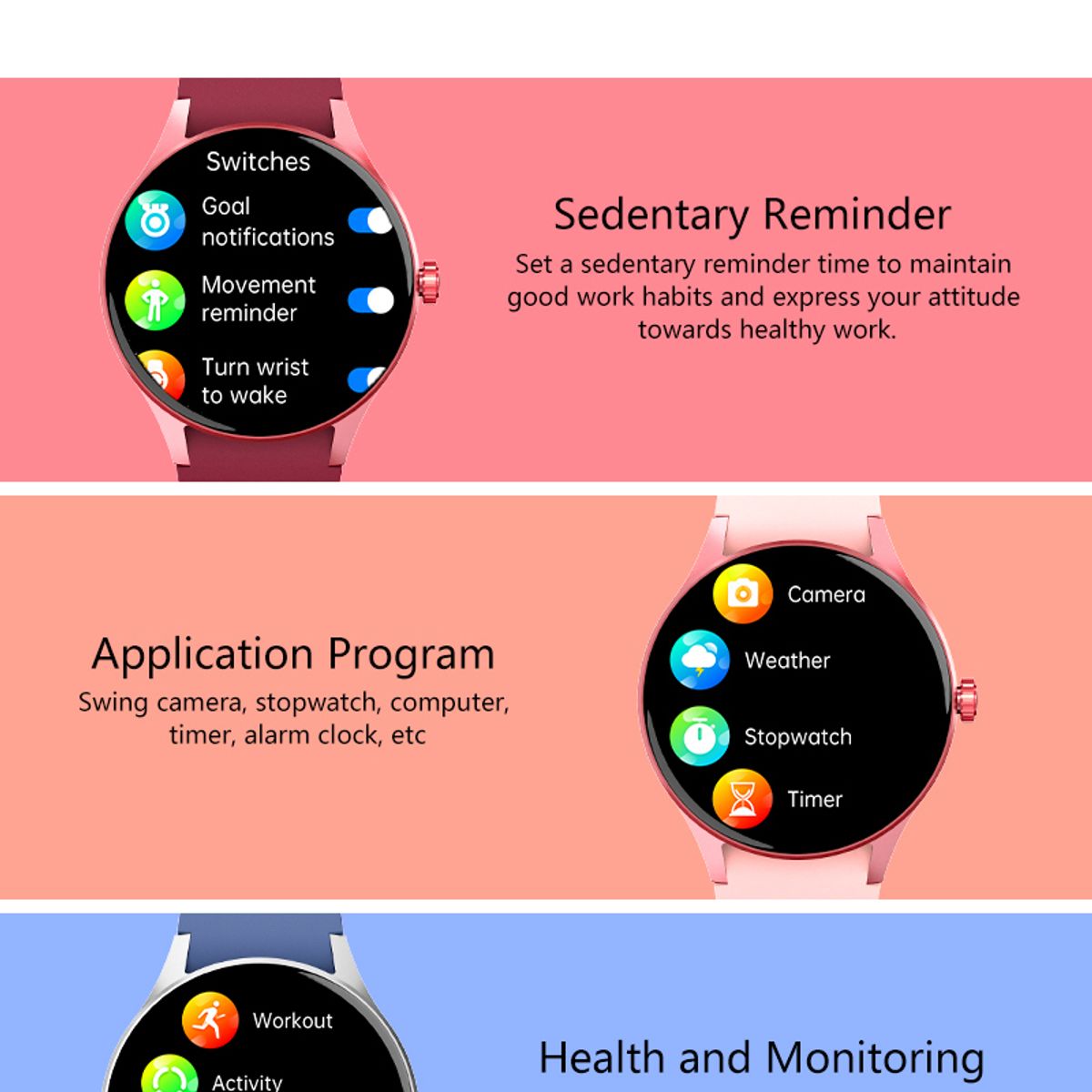 Switches

Goal notifications

Movement reminder

Turn wrist to wake

Sedentary Reminder

Set a sedentary reminder time to maintain good work habits and express your attitude towards healthy work.

Application Program

Swing camera, stopwatch, computer, timer, alarm clock, etc

Camera

Weather

Stopwatch

Timer

Workout

Activity

Health and Monitoring